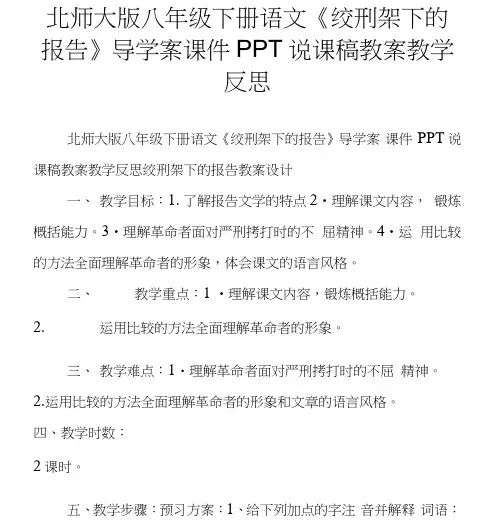 北师大版八年级下册语文《绞刑架下的报告》导学案课件 PPT 说课稿教案教学反思

北师大版八年级下册语文《绞刑架下的报告》导学案 课件 PPT 说课稿教案教学反思绞刑架下的报告教案设计

一、 教学目标：1. 了解报告文学的特点 2・理解课文内容， 锻炼概括能力。3・理解革命者面对严刑拷打时的不 屈精神。4・运 用比较的方法全面理解革命者的形象，体会课文的语言风格。

二、 教学重点：1 ・理解课文内容，锻炼概括能力。

2. 运用比较的方法全面理解革命者的形象。

三、 教学难点：1・理解革命者面对严刑拷打时的不屈 精神。

2.运用比较的方法全面理解革命者的形象和文章的语言风格。

四、教学时数：

2 课时。

五、教学步骤：预习方案：1、给下列加点的字注 音并解释 词语：